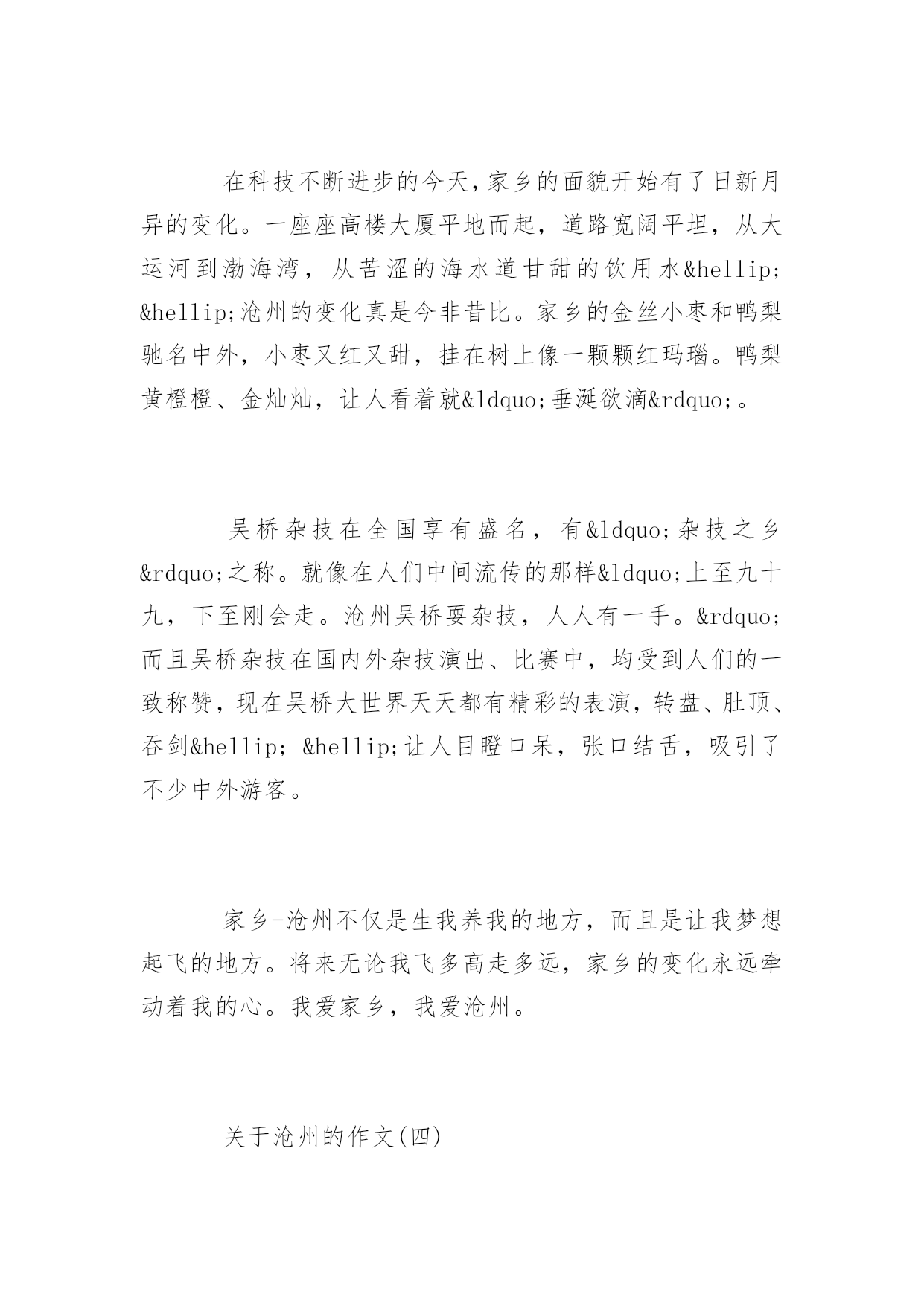 在科技不断进步的今天，家乡的面貌开始有了日新月异的变化。一座座高楼大厦平地而起，道路宽阔平坦，从大运河到渤海湾，从苦涩的海水道甘甜的饮用水&hellip;&hellip;沧州的变化真是今非昔比。家乡的金丝小枣和鸭梨驰名中外，小枣又红又甜，挂在树上像一颗颗红玛瑙。鸭梨黄橙橙、金灿灿，让人看着就&ldquo;垂涎欲滴&rdquo;。

吴桥杂技在全国享有盛名，有&ldquo;杂技之乡&rdquo;之称。就像在人们中间流传的那样&ldquo;上至九十九，下至刚会走。沧州吴桥耍杂技，人人有一手。&rdquo;而且吴桥杂技在国内外杂技演出、比赛中，均受到人们的一致称赞，现在吴桥大世界天天都有精彩的表演，转盘、肚顶、吞剑&hellip; &hellip;让人目瞪口呆，张口结舌，吸引了不少中外游客。

家乡-沧州不仅是生我养我的地方，而且是让我梦想起飞的地方。将来无论我飞多高走多远，家乡的变化永远牵动着我的心。我爱家乡，我爱沧州。

关于沧州的作文(四)